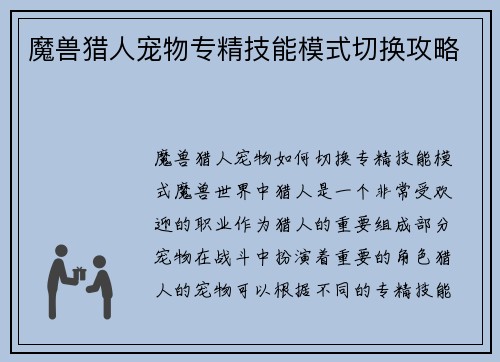 魔兽猎人宠物专精技能模式切换攻略

魔兽猎人宠物如何切换专精技能模式魔兽世界中猎人是一个非常受欢迎的职业作为猎人的重要组成部分宠物在战斗中扮演着重要的角色猎人的宠物可以根据不同的专精技能